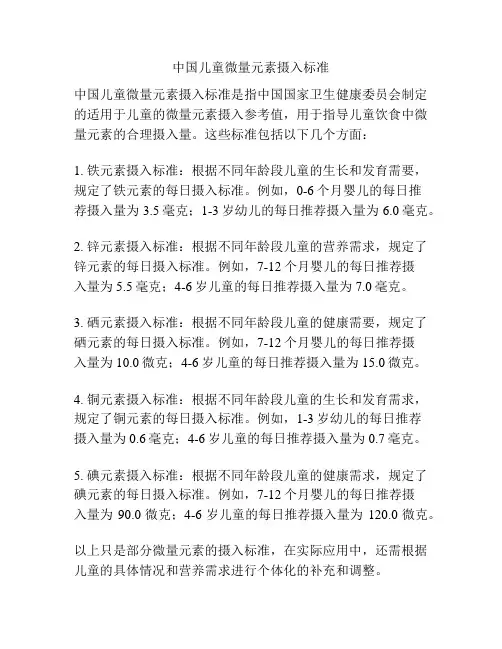 中国儿童微量元素摄入标准

中国儿童微量元素摄入标准是指中国国家卫生健康委员会制定的适用于儿童的微量元素摄入参考值，用于指导儿童饮食中微量元素的合理摄入量。这些标准包括以下几个方面：

1. 铁元素摄入标准：根据不同年龄段儿童的生长和发育需要，规定了铁元素的每日摄入标准。例如，0-6 个月婴儿的每日推荐摄入量为 3.5 毫克；1-3 岁幼儿的每日推荐摄入量为 6.0 毫克。

2. 锌元素摄入标准：根据不同年龄段儿童的营养需求，规定了锌元素的每日摄入标准。例如，7-12 个月婴儿的每日推荐摄入量为 5.5 毫克；4-6 岁儿童的每日推荐摄入量为 7.0 毫克。

3. 硒元素摄入标准：根据不同年龄段儿童的健康需要，规定了硒元素的每日摄入标准。例如，7-12 个月婴儿的每日推荐摄入量为 10.0 微克；4-6 岁儿童的每日推荐摄入量为 15.0 微克。

4. 铜元素摄入标准：根据不同年龄段儿童的生长和发育需求，规定了铜元素的每日摄入标准。例如，1-3 岁幼儿的每日推荐摄入量为 0.6 毫克；4-6 岁儿童的每日推荐摄入量为 0.7 毫克。

5. 碘元素摄入标准：根据不同年龄段儿童的健康需求，规定了碘元素的每日摄入标准。例如，7-12 个月婴儿的每日推荐摄入量为 90.0 微克；4-6 岁儿童的每日推荐摄入量为 120.0 微克。

以上只是部分微量元素的摄入标准，在实际应用中，还需根据儿童的具体情况和营养需求进行个体化的补充和调整。